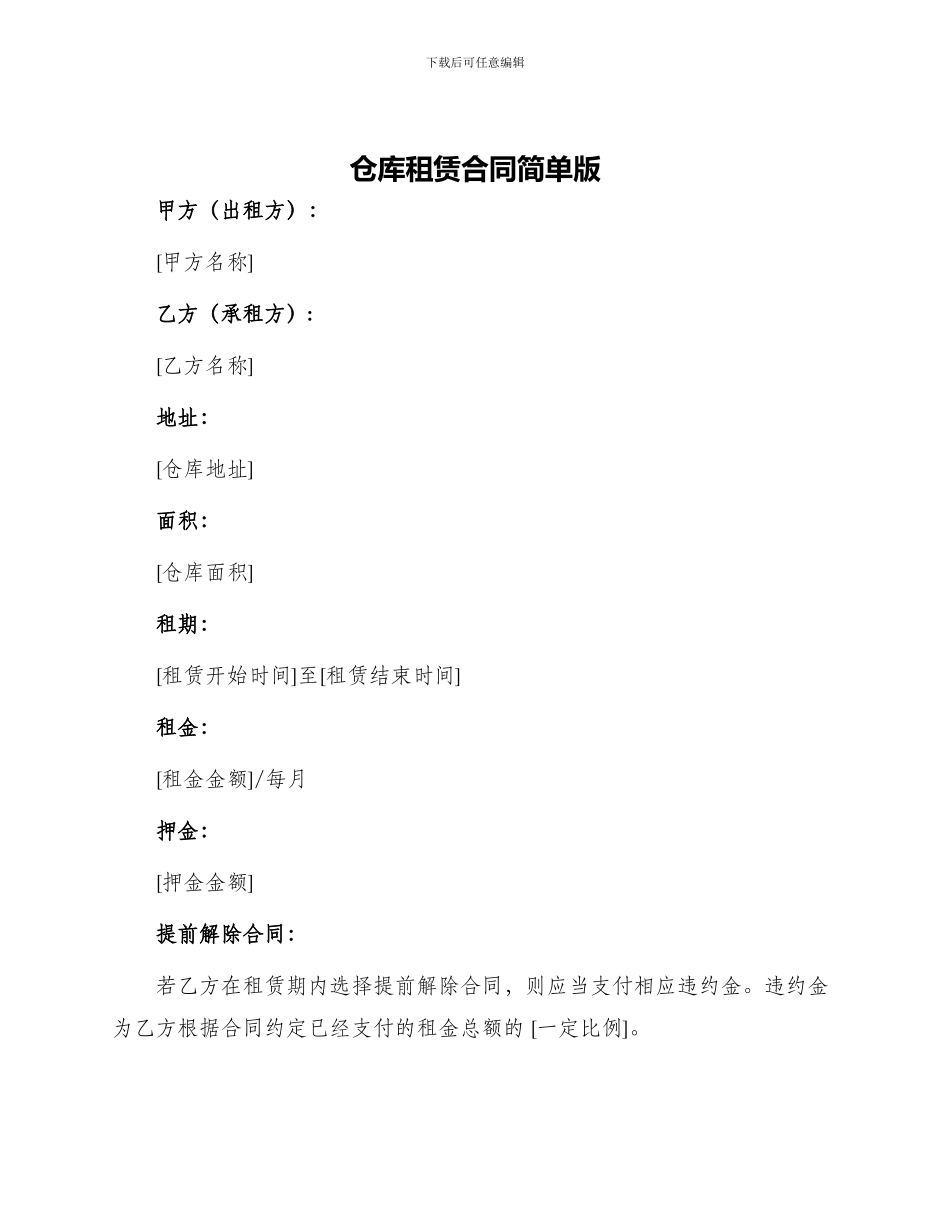 下载后可任意编辑

仓库租赁合同简单版

甲方（出租方）：

[甲方名称]

乙方（承租方）：

[乙方名称]

地址：

[仓库地址]

面积：

[仓库面积]

租期：

[租赁开始时间]至[租赁结束时间]

租金：

[租金金额]/每月

押金：

[押金金额]

提前解除合同：

若乙方在租赁期内选择提前解除合同，则应当支付相应违约金。违约金为乙方根据合同约定已经支付的租金总额的 [一定比例]。